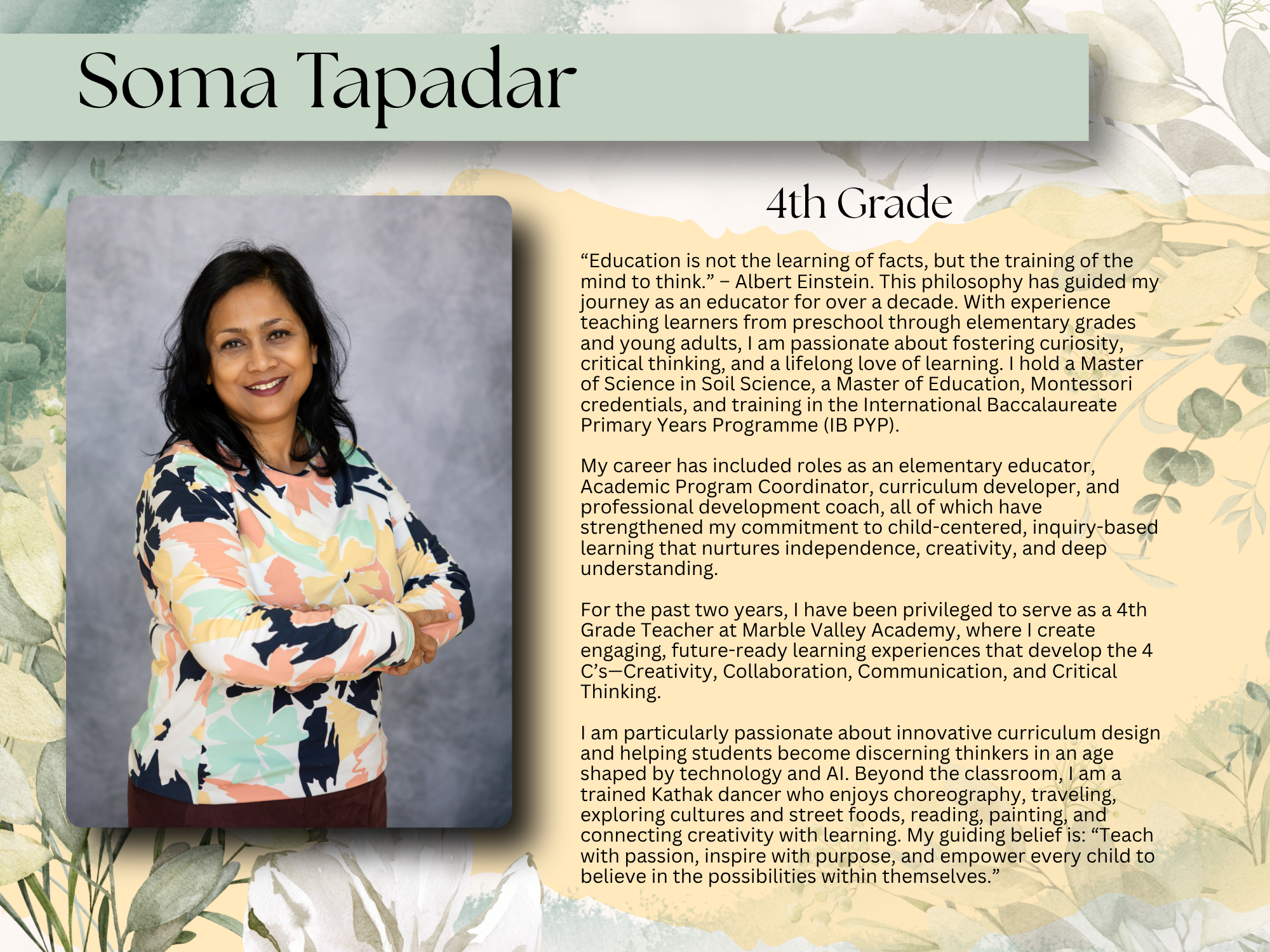 Soma Tapadar

4th Grade

“Education is not the learning of facts, but the training of the mind to think.” – Albert Einstein. This philosophy has guided my journey as an educator for over a decade. With experience teaching learners from preschool through elementary grades and young adults, I am passionate about fostering curiosity, critical thinking, and a lifelong love of learning. I hold a Master of Science in Soil Science, a Master of Education, Montessori credentials, and training in the International Baccalaureate Primary Years Programme (IB PYP).

My career has included roles as an elementary educator, Academic Program Coordinator, curriculum developer, and professional development coach, all of which have strengthened my commitment to child-centered, inquiry-based learning that nurtures independence, creativity, and deep understanding.

For the past two years, I have been privileged to serve as a 4th Grade Teacher at Marble Valley Academy, where I create engaging, future-ready learning experiences that develop the 4 C’s—Creativity, Collaboration, Communication, and Critical Thinking.

I am particularly passionate about innovative curriculum design and helping students become discerning thinkers in an age shaped by technology and AI. Beyond the classroom, I am a trained Kathak dancer who enjoys choreography, traveling, exploring cultures and street foods, reading, painting, and connecting creativity with learning. My guiding belief is: “Teach with passion, inspire with purpose, and empower every child to believe in the possibilities within themselves.”